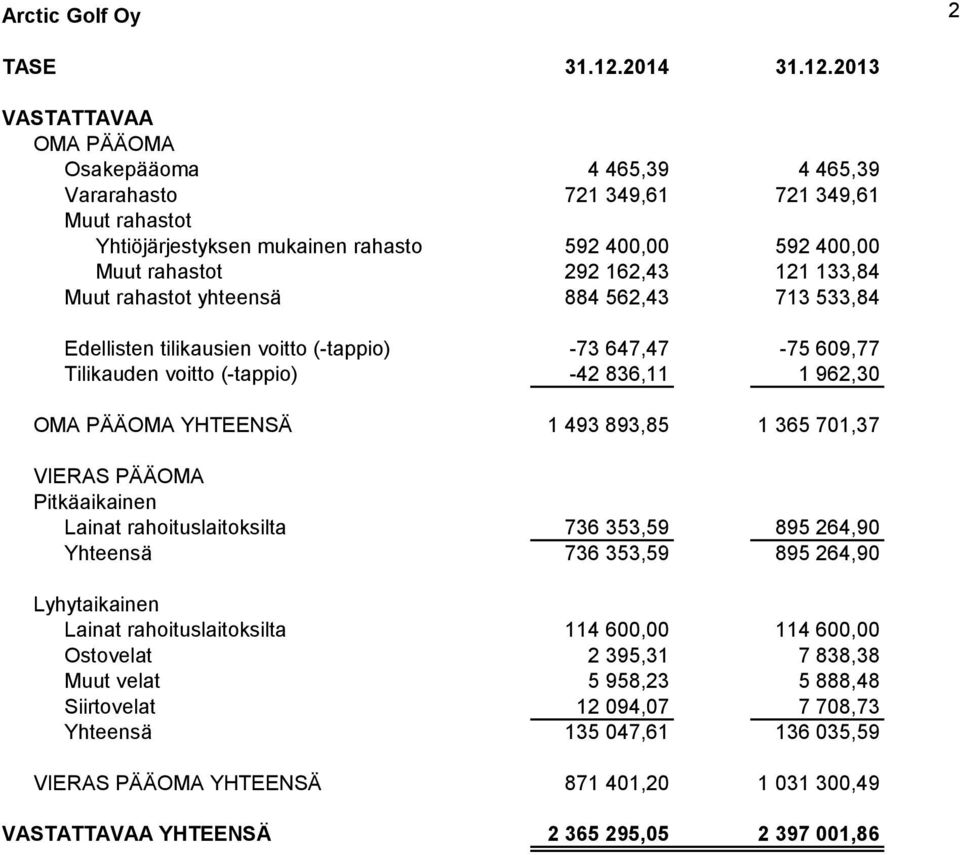 Arctic Golf Oy

2

| TASE | 31.12.2014 | 31.12.2013 |
|---|---|---|
| VASTATTAVAA | | |
| OMA PÄÄOMA | | |
| Osakepääoma | 4 465,39 | 4 465,39 |
| Vararahasto | 721 349,61 | 721 349,61 |
| Muut rahastot | | |
| Yhtiöjärjestyksen mukainen rahasto | 592 400,00 | 592 400,00 |
| Muut rahastot | 292 162,43 | 121 133,84 |
| Muut rahastot yhteensä | 884 562,43 | 713 533,84 |
| Edellisten tilikausien voitto (-tappio) | -73 647,47 | -75 609,77 |
| Tilikauden voitto (-tappio) | -42 836,11 | 1 962,30 |
| OMA PÄÄOMA YHTEENSÄ | 1 493 893,85 | 1 365 701,37 |
| VIERAS PÄÄOMA | | |
| Pitkäaikainen | | |
| Lainat rahoituslaitoksilta | 736 353,59 | 895 264,90 |
| Yhteensä | 736 353,59 | 895 264,90 |
| Lyhytaikainen | | |
| Lainat rahoituslaitoksilta | 114 600,00 | 114 600,00 |
| Ostovelat | 2 395,31 | 7 838,38 |
| Muut velat | 5 958,23 | 5 888,48 |
| Siirtovelat | 12 094,07 | 7 708,73 |
| Yhteensä | 135 047,61 | 136 035,59 |
| VIERAS PÄÄOMA YHTEENSÄ | 871 401,20 | 1 031 300,49 |
| VASTATTAVAA YHTEENSÄ | 2 365 295,05 | 2 397 001,86 |